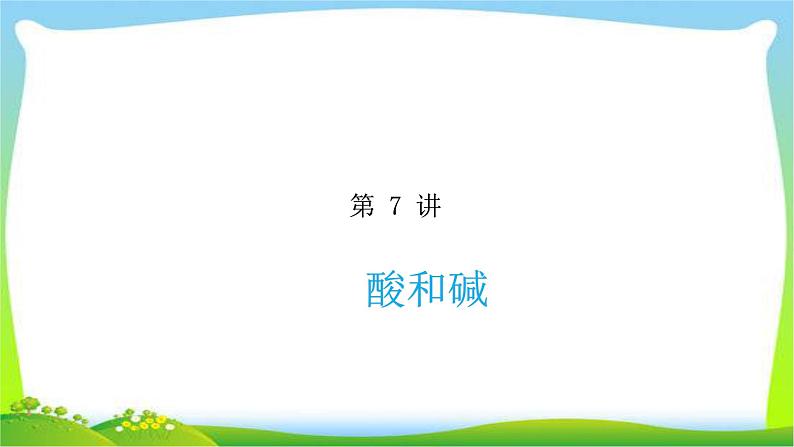 第 7 讲

酸和碱